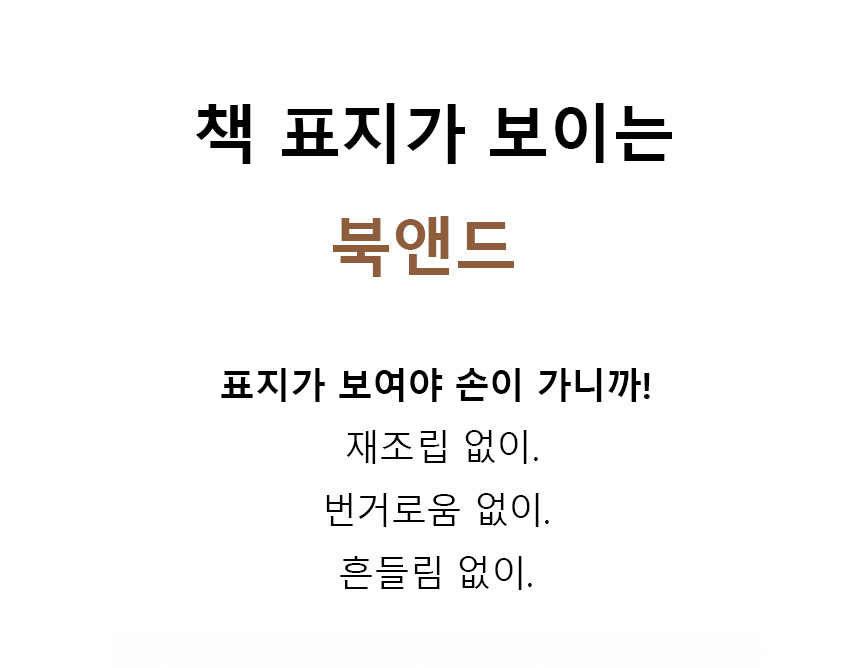 책 표지가 보이는

북앤드

표지가 보여야 손이 가니까!

재조립 없이.

번거로움 없이.

흔들림 없이.